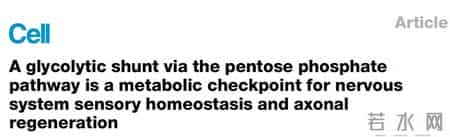 Cell

Article

A glycolytic shunt via the pentose phosphate pathway is a metabolic checkpoint for nervous system sensory homeostasis and axonal regeneration

若水网